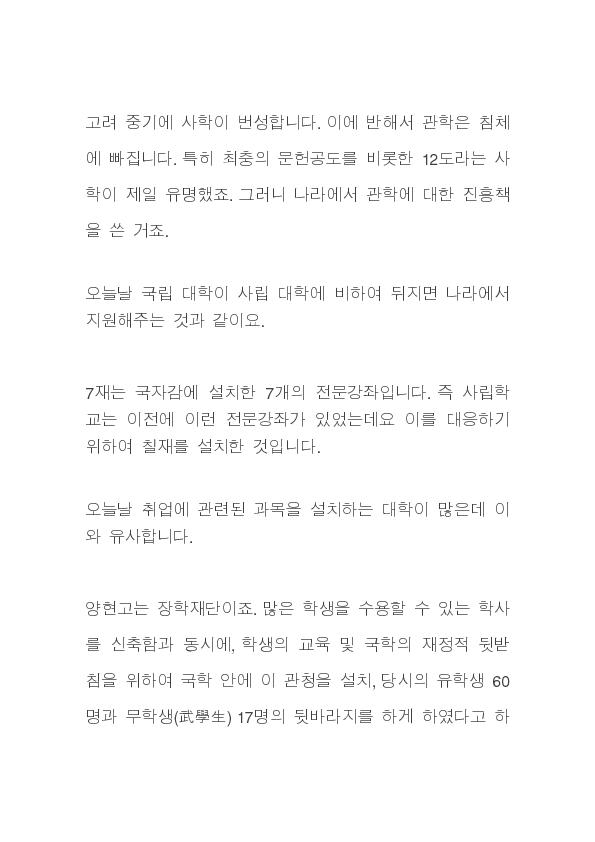 고려 중기에 사학이 번성합니다. 이에 반해서 관학은 침체에 빠집니다. 특히 최충의 문헌공도를 비롯한 12도라는 사학이 제일 유명했죠. 그러니 나라에서 관학에 대한 진흥책을 쓴 거죠.

오늘날 국립 대학이 사립 대학에 비하여 뒤지면 나라에서 지원해주는 것과 같이요.

7재는 국자감에 설치한 7개의 전문강좌입니다. 즉 사립학교는 이전에 이런 전문강좌가 있었는데요 이를 대응하기 위하여 칠재를 설치한 것입니다.

오늘날 취업에 관련된 과목을 설치하는 대학이 많은데 이와 유사합니다.

양현고는 장학재단이죠. 많은 학생을 수용할 수 있는 학사를 신축함과 동시에, 학생의 교육 및 국학의 재정적 뒷받침을 위하여 국학 안에 이 관청을 설치, 당시의 유학생 60명과 무학생(武學生) 17명의 뒷바라지를 하게 하였다고 하